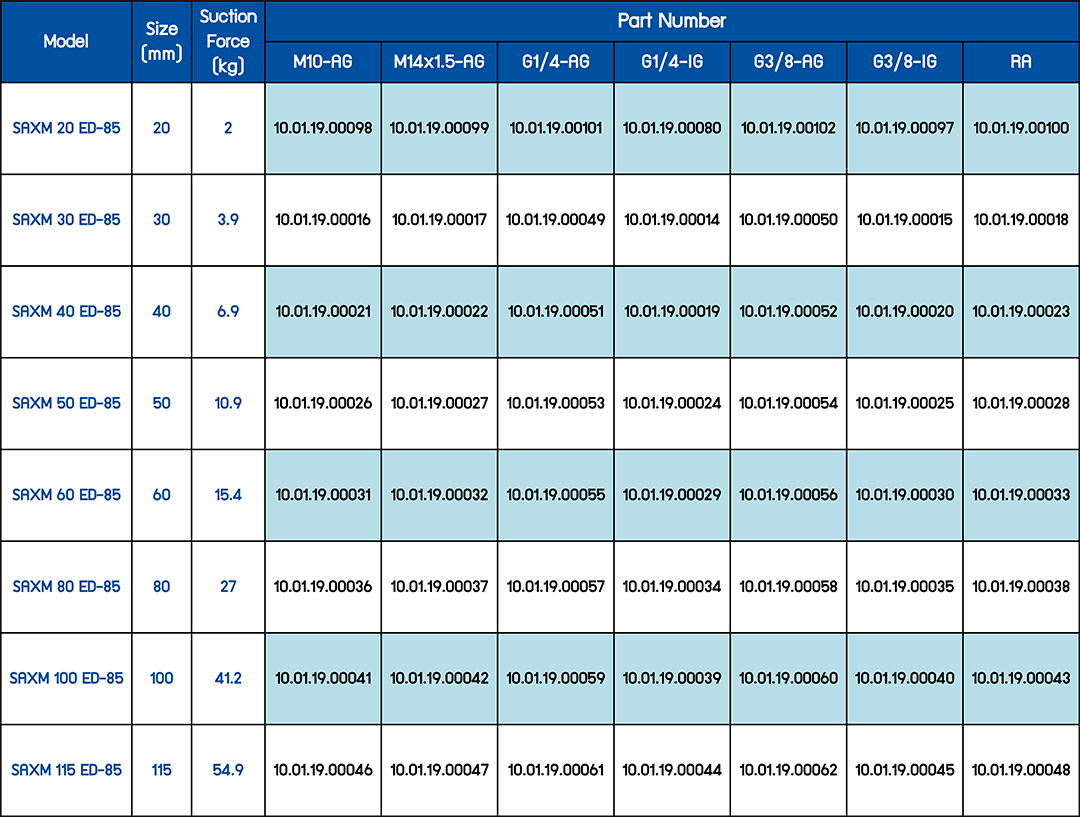 | Model | Size (mm) | Suction Force (kg) | Part Number | | | | | | |
|---|---|---|---|---|---|---|---|---|---|
| | | | M10-AG | M14x1.5-AG | G1/4-AG | G1/4-IG | G3/8-AG | G3/8-IG | RA |
| SAXM 20 ED-85 | 20 | 2 | 10.01.19.00098 | 10.01.19.00099 | 10.01.19.00101 | 10.01.19.00080 | 10.01.19.00102 | 10.01.19.00097 | 10.01.19.00100 |
| SAXM 30 ED-85 | 30 | 3.9 | 10.01.19.00016 | 10.01.19.00017 | 10.01.19.00049 | 10.01.19.00014 | 10.01.19.00050 | 10.01.19.00015 | 10.01.19.00018 |
| SAXM 40 ED-85 | 40 | 6.9 | 10.01.19.00021 | 10.01.19.00022 | 10.01.19.00051 | 10.01.19.00019 | 10.01.19.00052 | 10.01.19.00020 | 10.01.19.00023 |
| SAXM 50 ED-85 | 50 | 10.9 | 10.01.19.00026 | 10.01.19.00027 | 10.01.19.00053 | 10.01.19.00024 | 10.01.19.00054 | 10.01.19.00025 | 10.01.19.00028 |
| SAXM 60 ED-85 | 60 | 15.4 | 10.01.19.00031 | 10.01.19.00032 | 10.01.19.00055 | 10.01.19.00029 | 10.01.19.00056 | 10.01.19.00030 | 10.01.19.00033 |
| SAXM 80 ED-85 | 80 | 27 | 10.01.19.00036 | 10.01.19.00037 | 10.01.19.00057 | 10.01.19.00034 | 10.01.19.00058 | 10.01.19.00035 | 10.01.19.00038 |
| SAXM 100 ED-85 | 100 | 41.2 | 10.01.19.00041 | 10.01.19.00042 | 10.01.19.00059 | 10.01.19.00039 | 10.01.19.00060 | 10.01.19.00040 | 10.01.19.00043 |
| SAXM 115 ED-85 | 115 | 54.9 | 10.01.19.00046 | 10.01.19.00047 | 10.01.19.00061 | 10.01.19.00044 | 10.01.19.00062 | 10.01.19.00045 | 10.01.19.00048 |